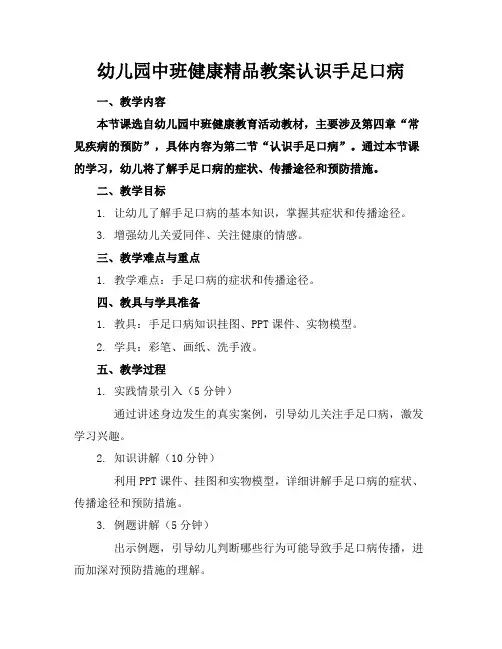 幼儿园中班健康精品教案认识手足口病

一、教学内容

本节课选自幼儿园中班健康教育活动教材，主要涉及第四章“常见疾病的预防”，具体内容为第二节“认识手足口病”。通过本节课的学习，幼儿将了解手足口病的症状、传播途径和预防措施。

二、教学目标

1. 让幼儿了解手足口病的基本知识，掌握其症状和传播途径。

3. 增强幼儿关爱同伴、关注健康的情感。

三、教学难点与重点

1. 教学难点：手足口病的症状和传播途径。

四、教具与学具准备

1. 教具：手足口病知识挂图、PPT 课件、实物模型。

2. 学具：彩笔、画纸、洗手液。

五、教学过程

1. 实践情景引入（5 分钟）

通过讲述身边发生的真实案例，引导幼儿关注手足口病，激发学习兴趣。

2. 知识讲解（10 分钟）

利用 PPT 课件、挂图和实物模型，详细讲解手足口病的症状、传播途径和预防措施。

3. 例题讲解（5 分钟）

出示例题，引导幼儿判断哪些行为可能导致手足口病传播，进而加深对预防措施的理解。